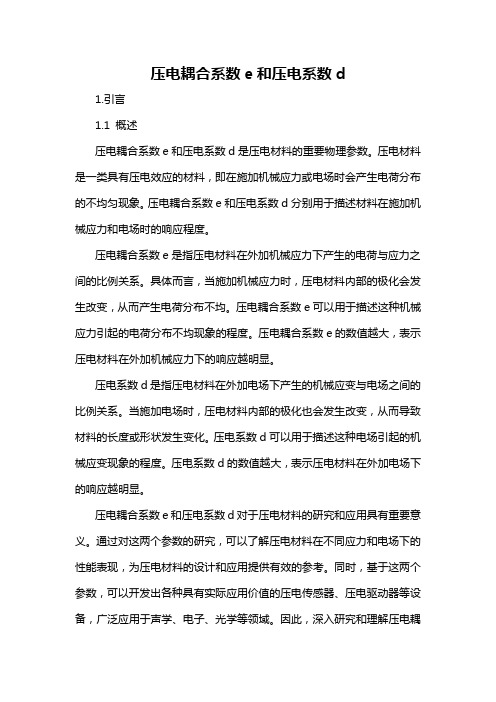 压电耦合系数 e 和压电系数 d

1.引言

1.1 概述

压电耦合系数 e 和压电系数 d 是压电材料的重要物理参数。压电材料是一类具有压电效应的材料，即在施加机械应力或电场时会产生电荷分布的不均匀现象。压电耦合系数 e 和压电系数 d 分别用于描述材料在施加机械应力和电场时的响应程度。

压电耦合系数 e 是指压电材料在外加机械应力下产生的电荷与应力之间的比例关系。具体而言，当施加机械应力时，压电材料内部的极化会发生改变，从而产生电荷分布不均。压电耦合系数 e 可以用于描述这种机械应力引起的电荷分布不均现象的程度。压电耦合系数 e 的数值越大，表示压电材料在外加机械应力下的响应越明显。

压电系数 d 是指压电材料在外加电场下产生的机械应变与电场之间的比例关系。当施加电场时，压电材料内部的极化也会发生改变，从而导致材料的长度或形状发生变化。压电系数 d 可以用于描述这种电场引起的机械应变现象的程度。压电系数 d 的数值越大，表示压电材料在外加电场下的响应越明显。

压电耦合系数 e 和压电系数 d 对于压电材料的研究和应用具有重要意义。通过对这两个参数的研究，可以了解压电材料在不同应力和电场下的性能表现，为压电材料的设计和应用提供有效的参考。同时，基于这两个参数，可以开发出各种具有实际应用价值的压电传感器、压电驱动器等设备，广泛应用于声学、电子、光学等领域。因此，深入研究和理解压电耦